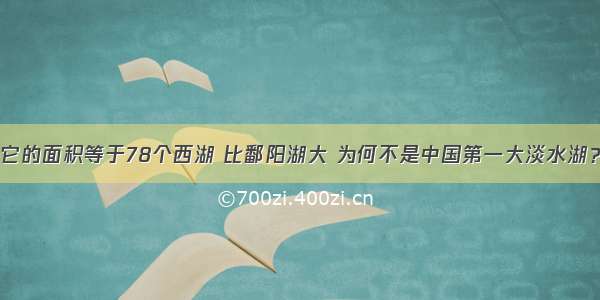 它的面积等于78个西湖 比鄱阳湖大 为何不是中国第一大淡水湖？

©700zi.400zi.cn